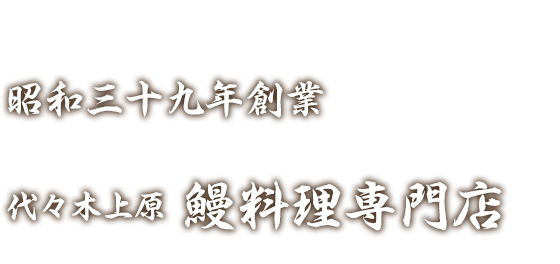 昭和三十九年創業

代々木上原 鰻料理専門店